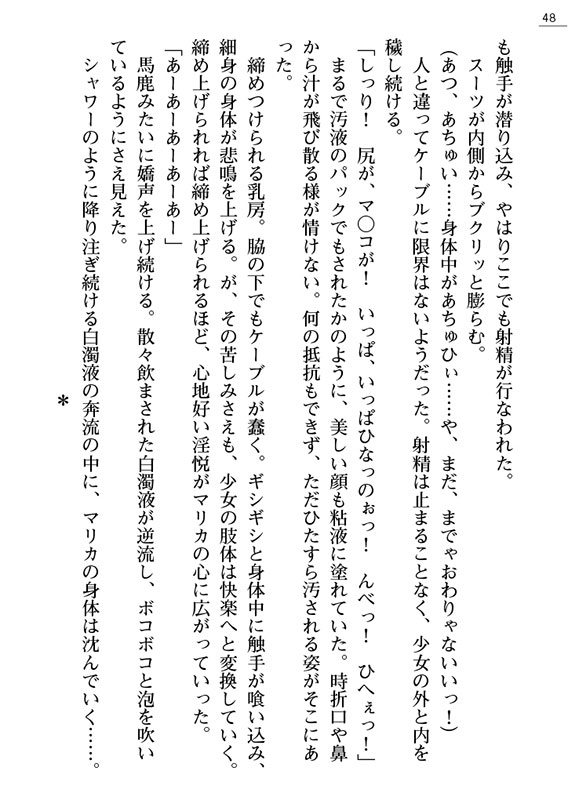 48

も触手が潜り込み、やはりここでも射精が行なわれた。

スーツが内側からブクリッと膨らむ。

（あつ、あちゅい……身体中があちゅひぃ……や、まだ、までゃおわりゃないいっ！）

人と違ってケーブルに限界はないようだった。射精は止まることなく、少女の外と内を穢し続ける。

「しっり！　尻が、マ○コが！　いっぱ、いっぱひなっのぉっ！　んべっ！　ひへぇっ！」

まるで汚液のパックでもされたかのように、美しい顔も粘液に塗れていた。時折口や鼻から汁が飛び散る様が情けない。何の抵抗もできず、ただひたすら汚される姿がそこにあった。

締めつけられる乳房。脇の下でもケーブルが蠢く。ギシギシと身体中に触手が喰い込み、細身の身体が悲鳴を上げる。が、その苦しみさえも、少女の肢体は快楽へと変換していく。締め上げられれば締め上げられるほど、心地好い淫悦がマリカの心に広がっていった。

「あーあーあーあーあー」

馬鹿みたいに嬌声を上げ続ける。散々飲まされた白濁液が逆流し、ボコボコと泡を吹いているようにさえ見えた。

シャワーのように降り注ぎ続ける白濁液の奔流の中に、マリカの身体は沈んでいく……。

＊